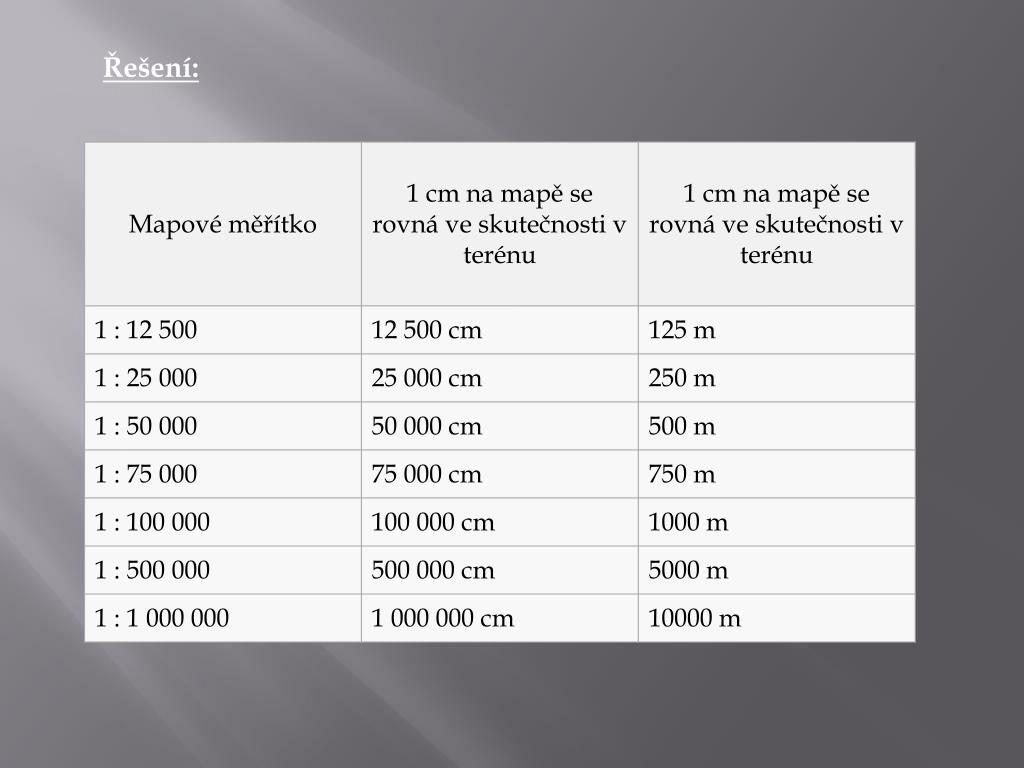 Řešení:

| Mapové měřítko | 1 cm na mapě se rovná ve skutečnosti v terénu | 1 cm na mapě se rovná ve skutečnosti v terénu |
|---|---|---|
| 1 : 12 500 | 12 500 cm | 125 m |
| 1 : 25 000 | 25 000 cm | 250 m |
| 1 : 50 000 | 50 000 cm | 500 m |
| 1 : 75 000 | 75 000 cm | 750 m |
| 1 : 100 000 | 100 000 cm | 1000 m |
| 1 : 500 000 | 500 000 cm | 5000 m |
| 1 : 1 000 000 | 1 000 000 cm | 10000 m |